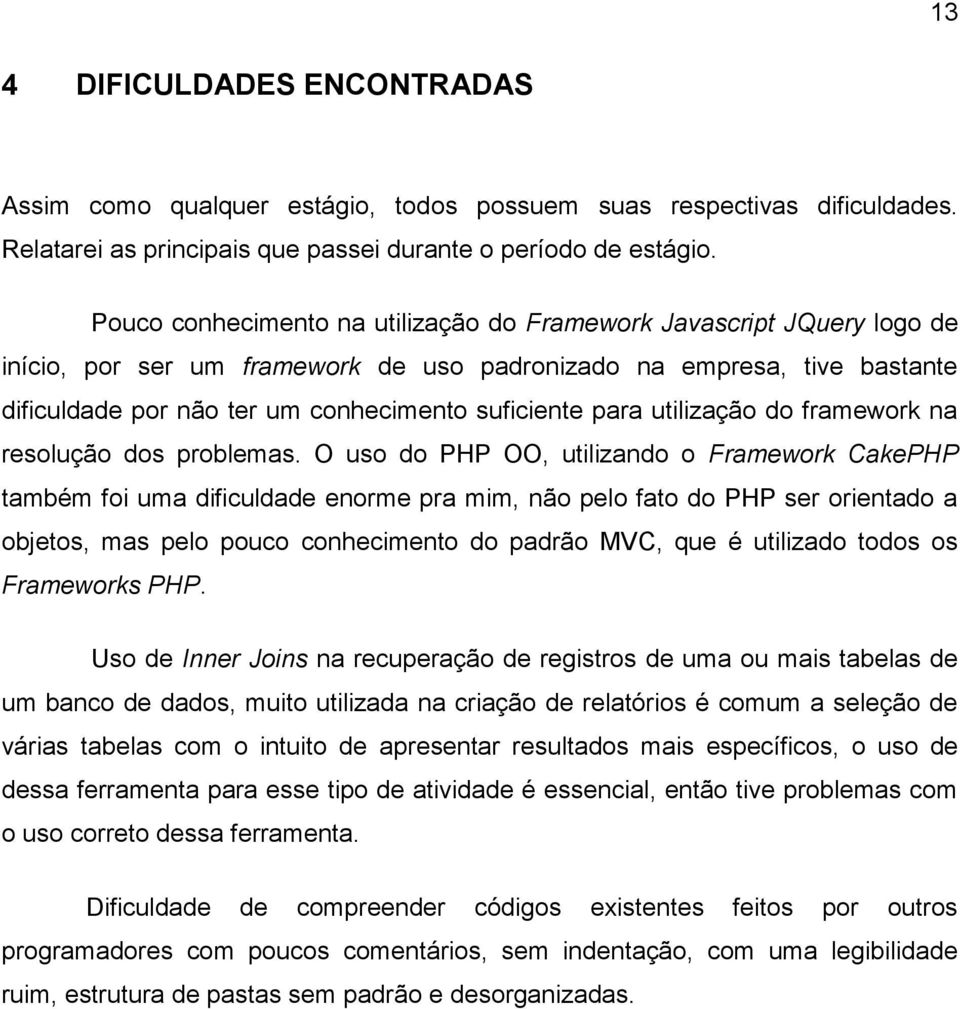 13

4 DIFICULDADES ENCONTRADAS

Assim como qualquer estágio, todos possuem suas respectivas dificuldades. Relatarei as principais que passei durante o período de estágio.

Pouco conhecimento na utilização do Framework Javascript JQuery logo de início, por ser um framework de uso padronizado na empresa, tive bastante dificuldade por não ter um conhecimento suficiente para utilização do framework na resolução dos problemas. O uso do PHP OO, utilizando o Framework CakePHP também foi uma dificuldade enorme pra mim, não pelo fato do PHP ser orientado a objetos, mas pelo pouco conhecimento do padrão MVC, que é utilizado todos os Frameworks PHP.

Uso de Inner Joins na recuperação de registros de uma ou mais tabelas de um banco de dados, muito utilizada na criação de relatórios é comum a seleção de várias tabelas com o intuito de apresentar resultados mais específicos, o uso de dessa ferramenta para esse tipo de atividade é essencial, então tive problemas com o uso correto dessa ferramenta.

Dificuldade de compreender códigos existentes feitos por outros programadores com poucos comentários, sem indentação, com uma legibilidade ruim, estrutura de pastas sem padrão e desorganizadas.